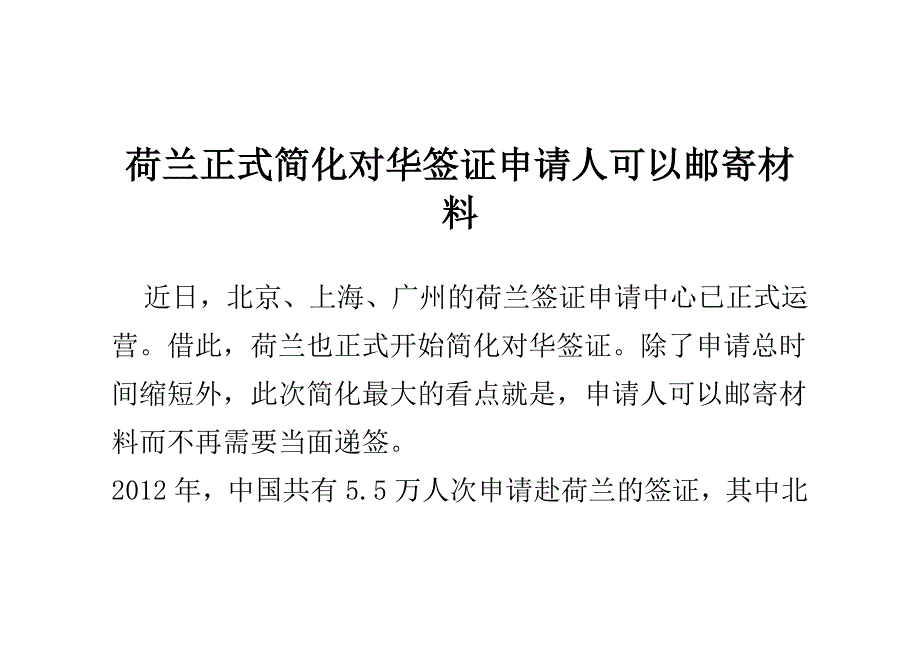 荷兰正式简化对华签证申请人可以邮寄材料

近日，北京、上海、广州的荷兰签证申请中心已正式运营。借此，荷兰也正式开始简化对华签证。除了申请总时间缩短外，此次简化最大的看点就是，申请人可以邮寄材料而不再需要当面递签。

2012 年，中国共有 5.5 万人次申请赴荷兰的签证，其中北